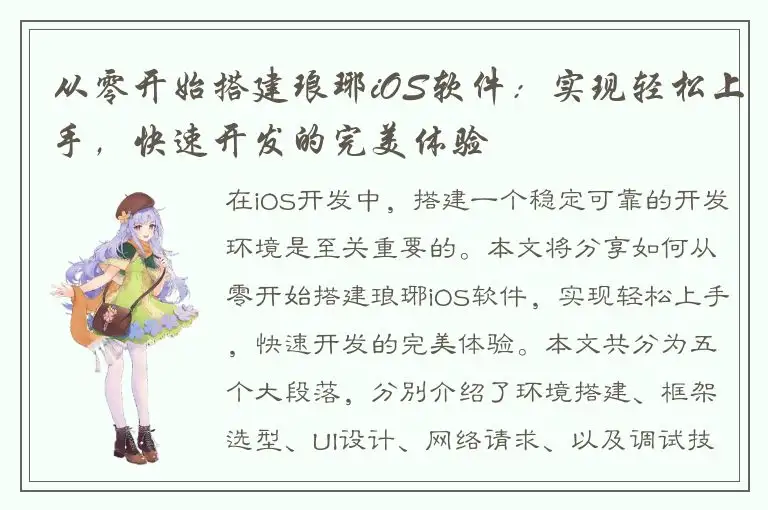 从零开始搭建琅琊iOS软件：实现轻松上手，快速开发的完美体验

在iOS开发中，搭建一个稳定可靠的开发环境是至关重要的。本文将分享如何从零开始搭建琅琊iOS软件，实现轻松上手，快速开发的完美体验。本文共分为五个大段落，分别介绍了环境搭建、框架选型、UI设计、网络请求、以及调试技